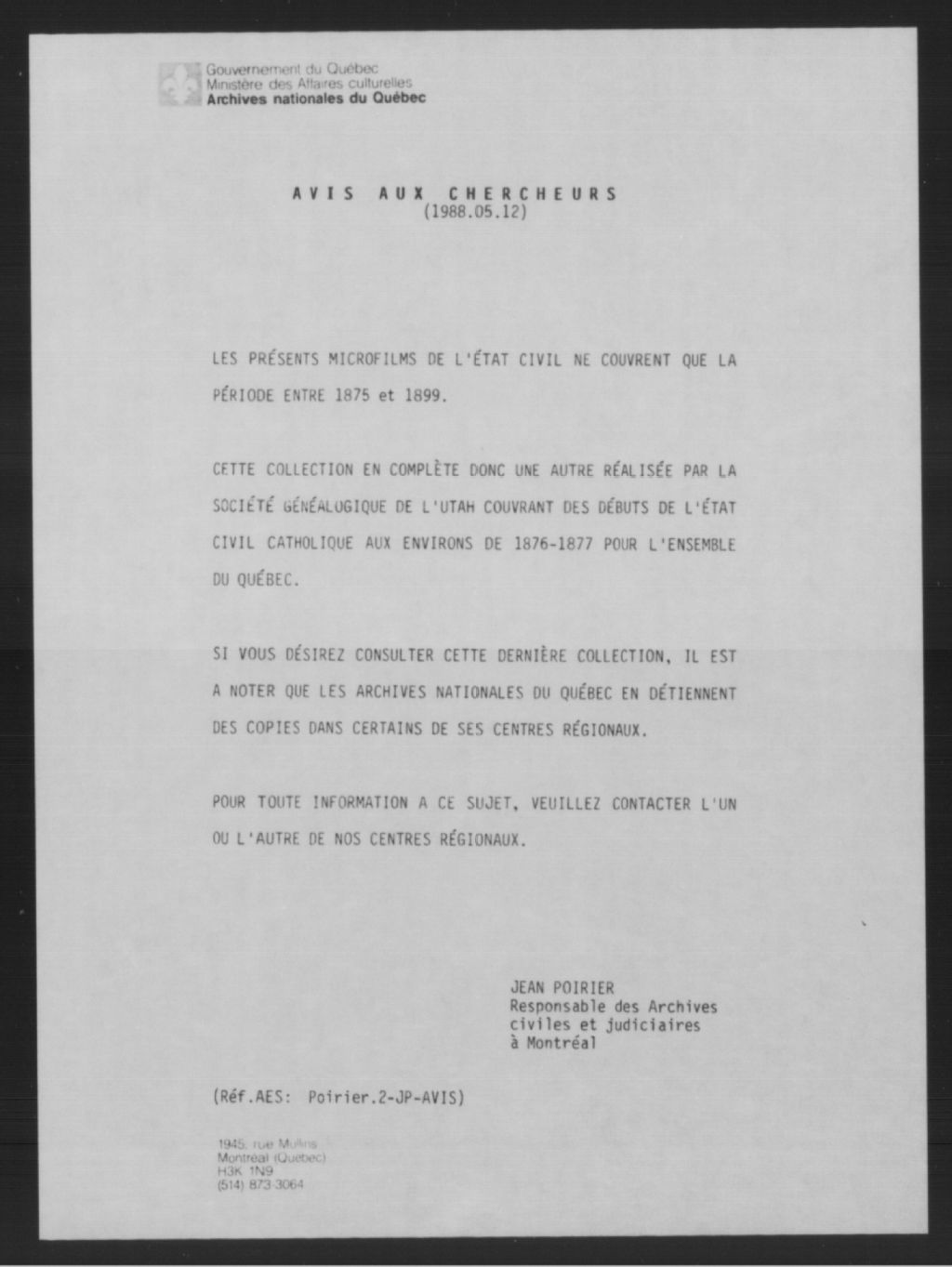 Gouvernement du Québec
Ministère des Affaires culturelles
Archives nationales du Québec

AVIS AUX CHERCHEURS
(1988.05.12)

LES PRÉSENTS MICROFILMS DE L'ÉTAT CIVIL NE COUVRENT QUE LA PÉRIODE ENTRE 1875 et 1899.

CETTE COLLECTION EN COMPLÈTE DONC UNE AUTRE RÉALISÉE PAR LA SOCIÉTÉ GÉNÉALOGIQUE DE L'UTAH COUVRANT DES DÉBUTS DE L'ÉTAT CIVIL CATHOLIQUE AUX ENVIRONS DE 1876-1877 POUR L'ENSEMBLE DU QUÉBEC.

SI VOUS DÉSIREZ CONSULTER CETTE DERNIÈRE COLLECTION, IL EST A NOTER QUE LES ARCHIVES NATIONALES DU QUÉBEC EN DÉTIENNENT DES COPIES DANS CERTAINS DE SES CENTRES RÉGIONAUX.

POUR TOUTE INFORMATION A CE SUJET, VEUILLEZ CONTACTER L'UN OU L'AUTRE DE NOS CENTRES RÉGIONAUX.

JEAN POIRIER
Responsable des Archives
civiles et judiciaires
à Montréal

(Réf.AES: Poirier.2-JP-AVIS)

1945, rue Mullins
Montréal (Québec)
H3K 1N9
(514) 873-3064